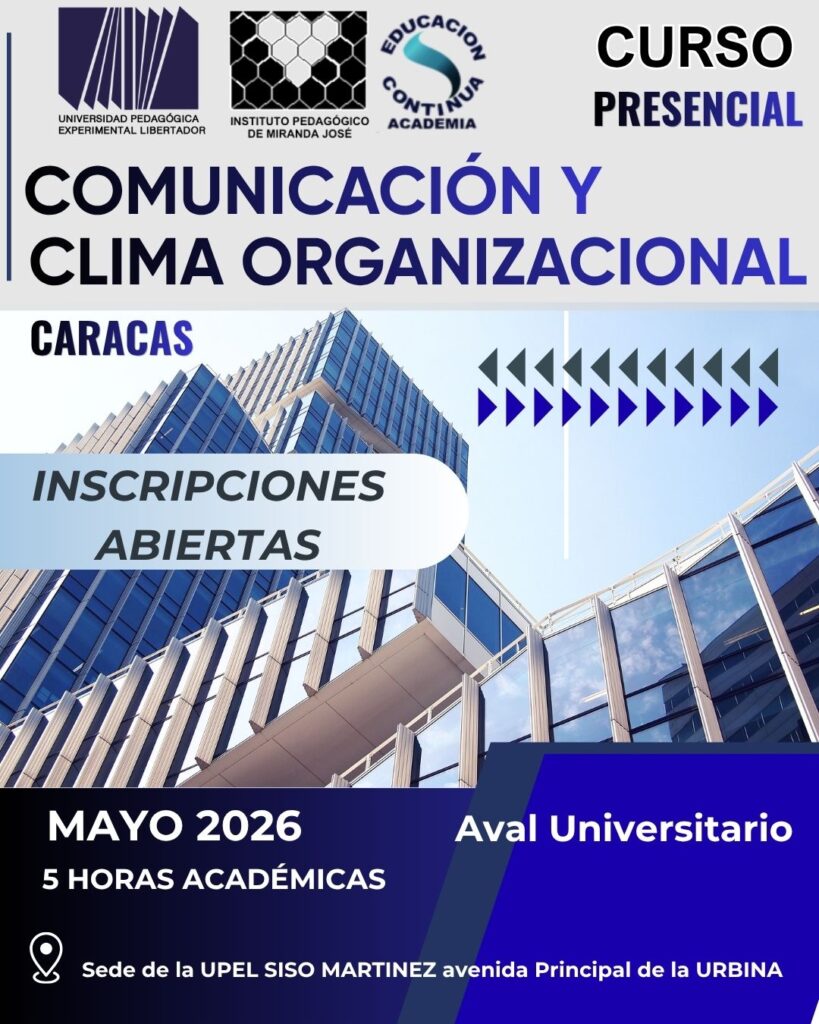 UNIVERSIDAD PEDAGÓGICA EXPERIMENTAL LIBERTADOR

INSTITUTO PEDAGÓGICO DE MIRANDA JOSÉ

EDUCACION CONTINUA ACADEMIA

CURSO
PRESENCIAL

COMUNICACIÓN Y CLIMA ORGANIZACIONAL

CARACAS

INSCRIPCIONES ABIERTAS

MAYO 2026

5 HORAS ACADÉMICAS

Aval Universitario

Sede de la UPEL SISO MARTINEZ avenida Principal de la URBINA